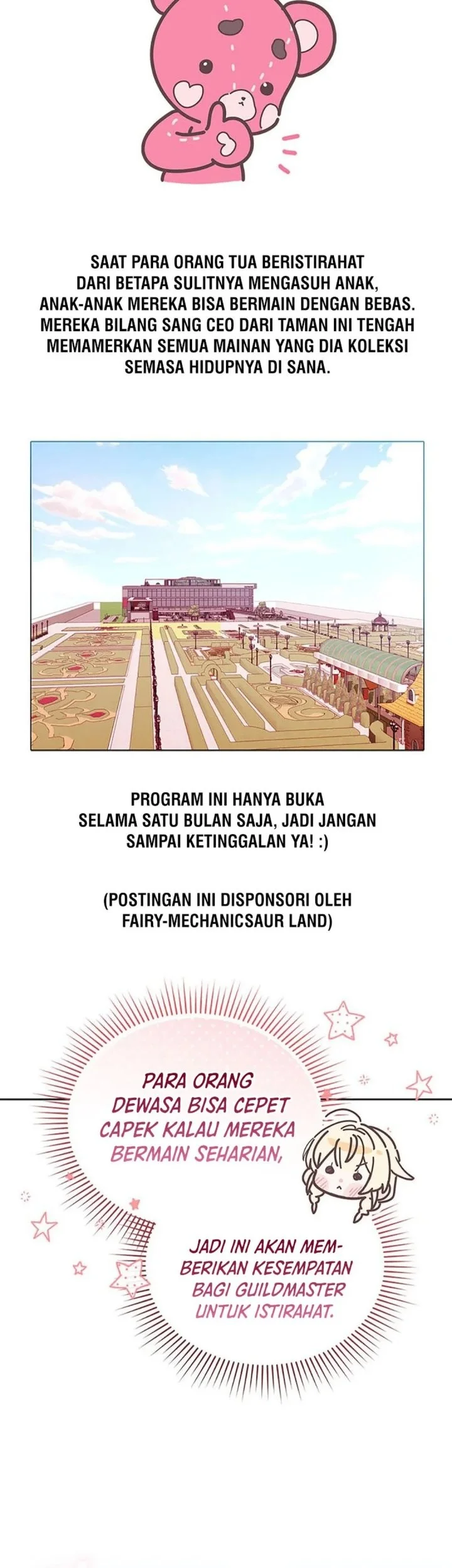 SAAT PARA ORANG TUA BERISTIRAHAT DARI BETAPA SULITNYA MENGASUH ANAK, ANAK-ANAK MEREKA BISA BERMAIN DENGAN BEBAS. MEREKA BILANG SANG CEO DARI TAMAN INI TENGAH MEMAMERKAN SEMUA MAINAN YANG DIA KOLEKSI SEMASA HIDUPNYA DI SANA.

PROGRAM INI HANYA BUKA SELAMA SATU BULAN SAJA, JADI JANGAN SAMPAI KETINGGALAN YA! :)

(POSTINGAN INI DISPONSORI OLEH FAIRY-MECHANICSAUR LAND)

PARA ORANG DEWASA BISA CEPET CAPEK KALAU MEREKA BERMAIN SEHARIAN,

JADI INI AKAN MEMBERIKAN KESEMPATAN BAGI GUILDMASTER UNTUK ISTIRAHAT.